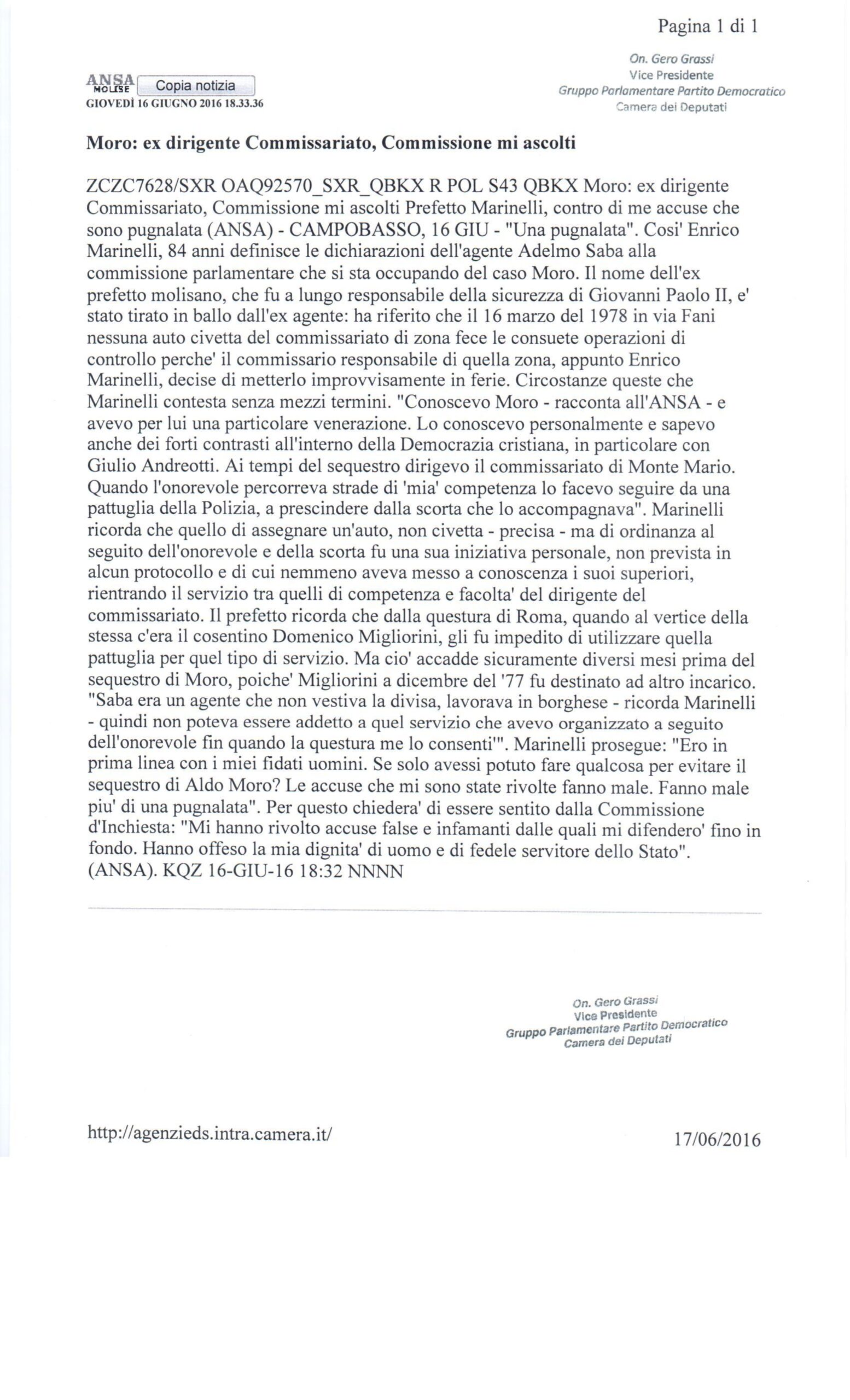 Pagina 1 di 1

ANSA MOLISE Copia notizia
GIOVEDÌ 16 GIUGNO 2016 18.33.36

On. Gero Grassi
Vice Presidente
Gruppo Parlamentare Partito Democratico
Camera dei Deputati

Moro: ex dirigente Commissariato, Commissione mi ascolti

ZCZC7628/SXR OAQ92570_SXR_QBKX R POL S43 QBKX Moro: ex dirigente Commissariato, Commissione mi ascolti Prefetto Marinelli, contro di me accuse che sono pugnalata (ANSA) - CAMPOBASSO, 16 GIU - "Una pugnalata". Cosi' Enrico Marinelli, 84 anni definisce le dichiarazioni dell'agente Adelmo Saba alla commissione parlamentare che si sta occupando del caso Moro. Il nome dell'ex prefetto molisano, che fu a lungo responsabile della sicurezza di Giovanni Paolo II, e' stato tirato in ballo dall'ex agente: ha riferito che il 16 marzo del 1978 in via Fani nessuna auto civetta del commissariato di zona fece le consuete operazioni di controllo perche' il commissario responsabile di quella zona, appunto Enrico Marinelli, decise di metterlo improvvisamente in ferie. Circostanze queste che Marinelli contesta senza mezzi termini. "Conoscevo Moro - racconta all'ANSA - e avevo per lui una particolare venerazione. Lo conoscevo personalmente e sapevo anche dei forti contrasti all'interno della Democrazia cristiana, in particolare con Giulio Andreotti. Ai tempi del sequestro dirigevo il commissariato di Monte Mario. Quando l'onorevole percorreva strade di 'mia' competenza lo facevo seguire da una pattuglia della Polizia, a prescindere dalla scorta che lo accompagnava". Marinelli ricorda che quello di assegnare un'auto, non civetta - precisa - ma di ordinanza al seguito dell'onorevole e della scorta fu una sua iniziativa personale, non prevista in alcun protocollo e di cui nemmeno aveva messo a conoscenza i suoi superiori, rientrando il servizio tra quelli di competenza e facolta' del dirigente del commissariato. Il prefetto ricorda che dalla questura di Roma, quando al vertice della stessa c'era il cosentino Domenico Migliorini, gli fu impedito di utilizzare quella pattuglia per quel tipo di servizio. Ma cio' accadde sicuramente diversi mesi prima del sequestro di Moro, poiche' Migliorini a dicembre del '77 fu destinato ad altro incarico. "Saba era un agente che non vestiva la divisa, lavorava in borghese - ricorda Marinelli - quindi non poteva essere addetto a quel servizio che avevo organizzato a seguito dell'onorevole fin quando la questura me lo consenti'". Marinelli prosegue: "Ero in prima linea con i miei fidati uomini. Se solo avessi potuto fare qualcosa per evitare il sequestro di Aldo Moro? Le accuse che mi sono state rivolte fanno male. Fanno male piu' di una pugnalata". Per questo chiedera' di essere sentito dalla Commissione d'Inchiesta: "Mi hanno rivolto accuse false e infamanti dalle quali mi difendero' fino in fondo. Hanno offeso la mia dignita' di uomo e di fedele servitore dello Stato". (ANSA). KQZ 16-GIU-16 18:32 NNNN

On. Gero Grassi
Vice Presidente
Gruppo Parlamentare Partito Democratico
Camera dei Deputati

http://agenzieds.intra.camera.it/ 17/06/2016